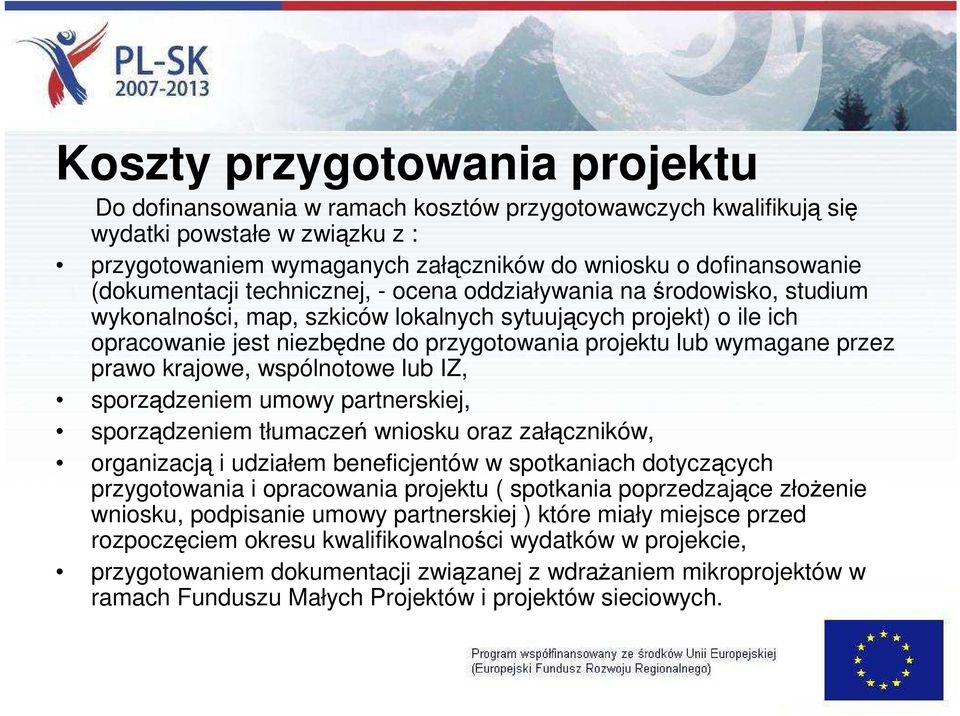 PL-SK
2007-2013

Koszty przygotowania projektu

Do dofinansowania w ramach kosztów przygotowawczych kwalifikują się wydatki powstałe w związku z :

• przygotowaniem wymaganych załączników do wniosku o dofinansowanie (dokumentacji technicznej, - ocena oddziaływania na środowisko, studium wykonalności, map, szkiców lokalnych sytuujących projekt) o ile ich opracowanie jest niezbędne do przygotowania projektu lub wymagane przez prawo krajowe, wspólnotowe lub IZ,
• sporządzeniem umowy partnerskiej,
• sporządzeniem tłumaczeń wniosku oraz załączników,
• organizacją i udziałem beneficjentów w spotkaniach dotyczących przygotowania i opracowania projektu ( spotkania poprzedzające złożenie wniosku, podpisanie umowy partnerskiej ) które miały miejsce przed rozpoczęciem okresu kwalifikowalności wydatków w projekcie,
• przygotowaniem dokumentacji związanej z wdrażaniem mikroprojektów w ramach Funduszu Małych Projektów i projektów sieciowych.

Program współfinansowany ze środków Unii Europejskiej (Europejski Fundusz Rozwoju Regionalnego)